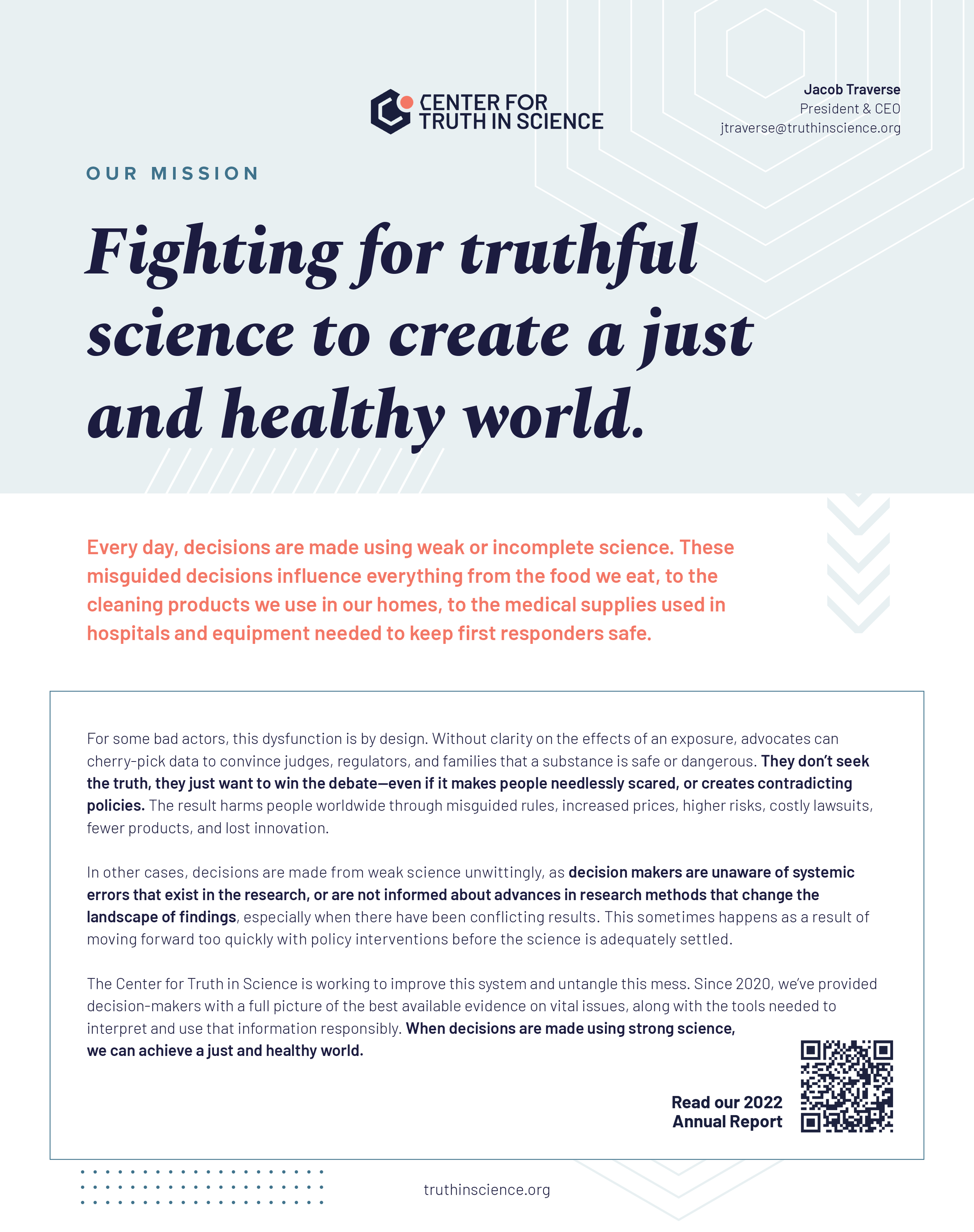 CENTER FOR TRUTH IN SCIENCE

Jacob Traverse
President & CEO
jtraverse@truthinscience.org

OUR MISSION

Fighting for truthful science to create a just and healthy world.

Every day, decisions are made using weak or incomplete science. These misguided decisions influence everything from the food we eat, to the cleaning products we use in our homes, to the medical supplies used in hospitals and equipment needed to keep first responders safe.

For some bad actors, this dysfunction is by design. Without clarity on the effects of an exposure, advocates can cherry-pick data to convince judges, regulators, and families that a substance is safe or dangerous. They don't seek the truth, they just want to win the debate—even if it makes people needlessly scared, or creates contradicting policies. The result harms people worldwide through misguided rules, increased prices, higher risks, costly lawsuits, fewer products, and lost innovation.

In other cases, decisions are made from weak science unwittingly, as decision makers are unaware of systemic errors that exist in the research, or are not informed about advances in research methods that change the landscape of findings, especially when there have been conflicting results. This sometimes happens as a result of moving forward too quickly with policy interventions before the science is adequately settled.

The Center for Truth in Science is working to improve this system and untangle this mess. Since 2020, we've provided decision-makers with a full picture of the best available evidence on vital issues, along with the tools needed to interpret and use that information responsibly. When decisions are made using strong science, we can achieve a just and healthy world.

Read our 2022 Annual Report

truthinscience.org